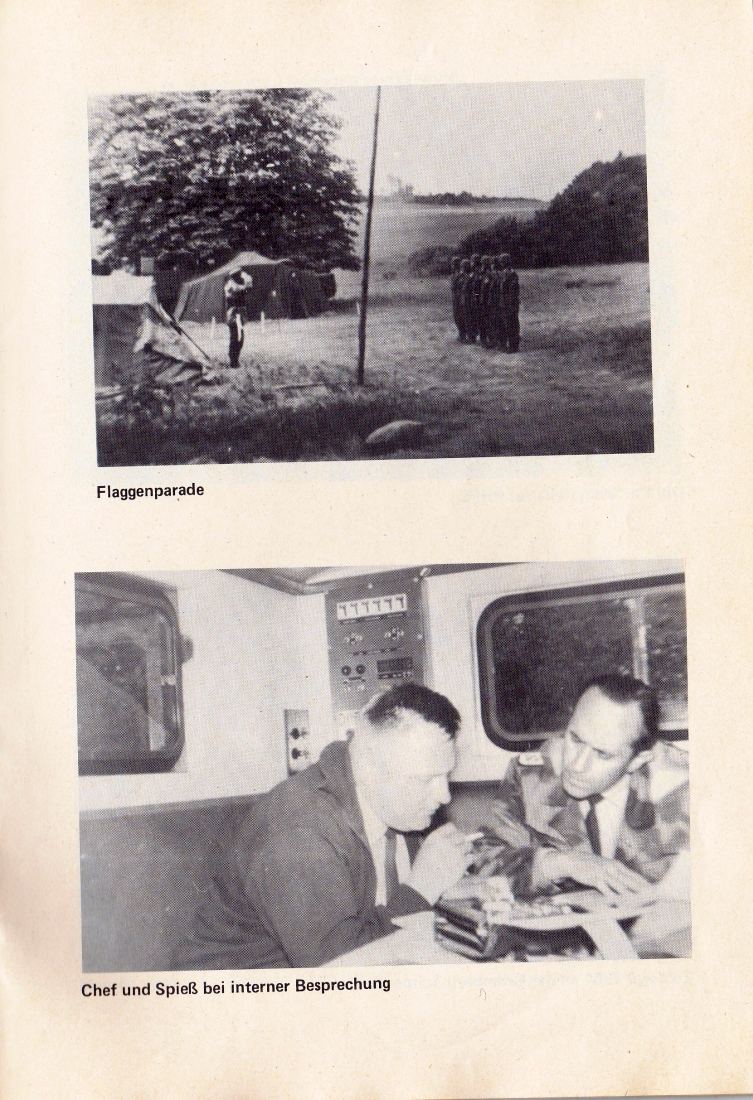 Flaggenparade

Chef und Spieß bei interner Besprechung